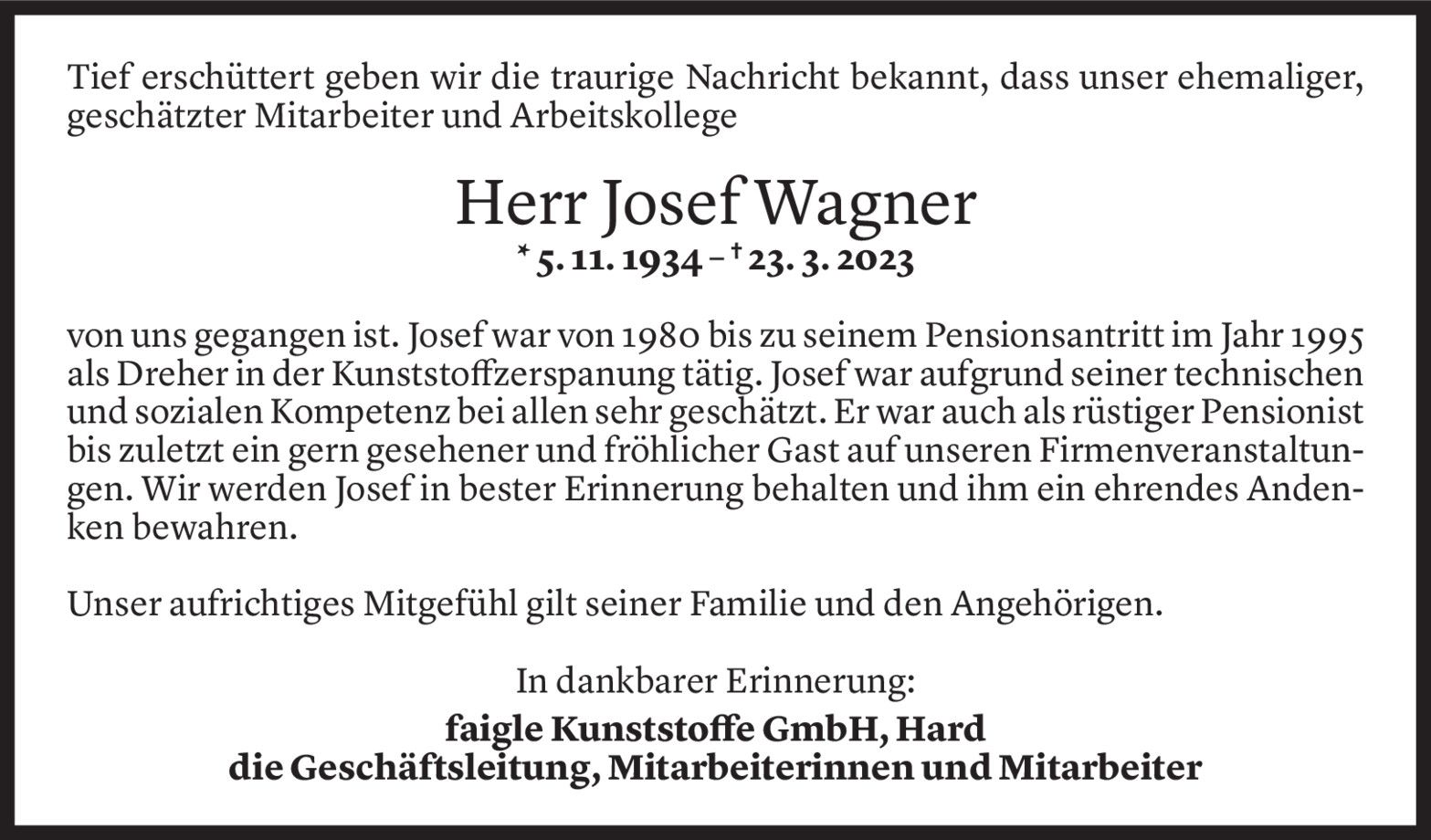 Tief erschüttert geben wir die traurige Nachricht bekannt, dass unser ehemaliger, geschätzter Mitarbeiter und Arbeitskollege

Herr Josef Wagner

* 5. 11. 1934 – † 23. 3. 2023

von uns gegangen ist. Josef war von 1980 bis zu seinem Pensionsantritt im Jahr 1995 als Dreher in der Kunststoffzerspanung tätig. Josef war aufgrund seiner technischen und sozialen Kompetenz bei allen sehr geschätzt. Er war auch als rüstiger Pensionist bis zuletzt ein gern gesehener und fröhlicher Gast auf unseren Firmenveranstaltungen. Wir werden Josef in bester Erinnerung behalten und ihm ein ehrendes Andenken bewahren.

Unser aufrichtiges Mitgefühl gilt seiner Familie und den Angehörigen.

In dankbarer Erinnerung:

faigle Kunststoffe GmbH, Hard
die Geschäftsleitung, Mitarbeiterinnen und Mitarbeiter